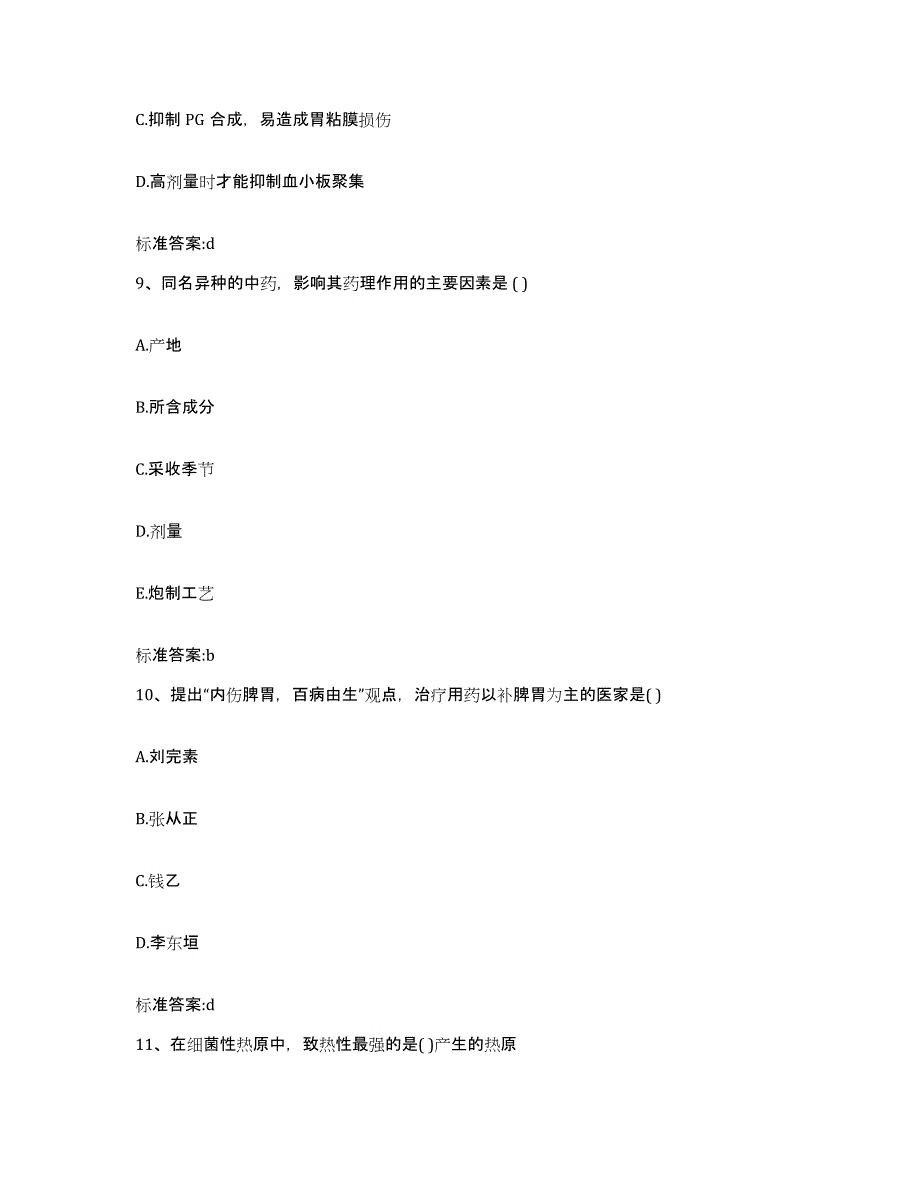 C.抑制 PG 合成，易造成胃粘膜损伤

D.高剂量时才能抑制血小板聚集

标准答案:d

9、同名异种的中药，影响其药理作用的主要因素是 ( )

A.产地

B.所含成分

C.采收季节

D.剂量

E.炮制工艺

标准答案:b

10、提出“内伤脾胃，百病由生”观点，治疗用药以补脾胃为主的医家是( )

A.刘完素

B.张从正

C.钱乙

D.李东垣

标准答案:d

11、在细菌性热原中，致热性最强的是( )产生的热原